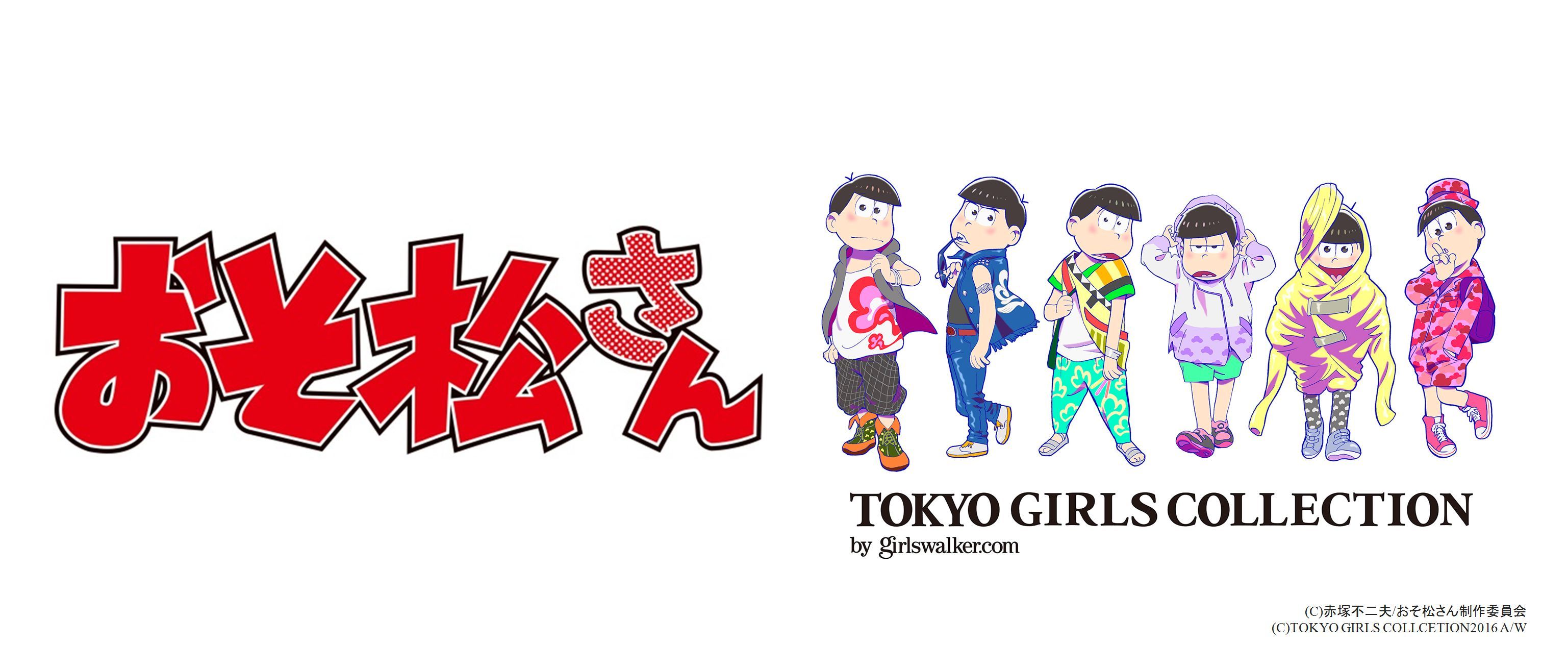 おそ松さん

TOKYO GIRLS COLLECTION
by girlswalker.com

(C)赤塚不二夫/おそ松さん制作委員会
(C)TOKYO GIRLS COLLCETION2016 A/W